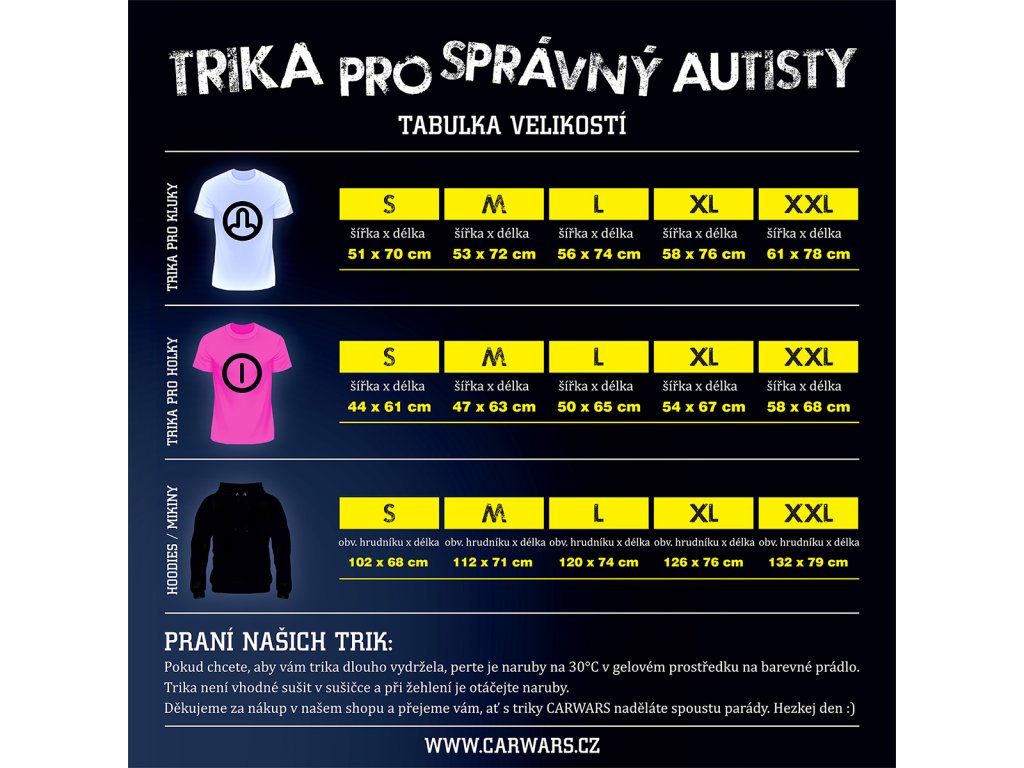 TRIKA PRO SPRÁVNÝ AUTISTY

TABULKA VELIKOSTÍ

TRIKA PRO KLUKY

| S | M | L | XL | XXL |
|---|---|---|---|---|
| šířka x délka | šířka x délka | šířka x délka | šířka x délka | šířka x délka |
| 51 x 70 cm | 53 x 72 cm | 56 x 74 cm | 58 x 76 cm | 61 x 78 cm |

TRIKA PRO HOLKY

| S | M | L | XL | XXL |
|---|---|---|---|---|
| šířka x délka | šířka x délka | šířka x délka | šířka x délka | šířka x délka |
| 44 x 61 cm | 47 x 63 cm | 50 x 65 cm | 54 x 67 cm | 58 x 68 cm |

HOODIES / MIKINY

| S | M | L | XL | XXL |
|---|---|---|---|---|
| obv. hrudníku x délka | obv. hrudníku x délka | obv. hrudníku x délka | obv. hrudníku x délka | obv. hrudníku x délka |
| 102 x 68 cm | 112 x 71 cm | 120 x 74 cm | 126 x 76 cm | 132 x 79 cm |

PRANÍ NAŠICH TRIK:
Pokud chcete, aby vám trika dlouho vydržela, perte je naruby na 30°C v gelovém prostředku na barevné prádlo.
Trika není vhodné sušit v sušičce a při žehlení je otáčejte naruby.
Děkujeme za nákup v našem shopu a přejeme vám, ať s triky CARWARS naděláte spoustu parády. Hezkej den :)

WWW.CARWARS.CZ